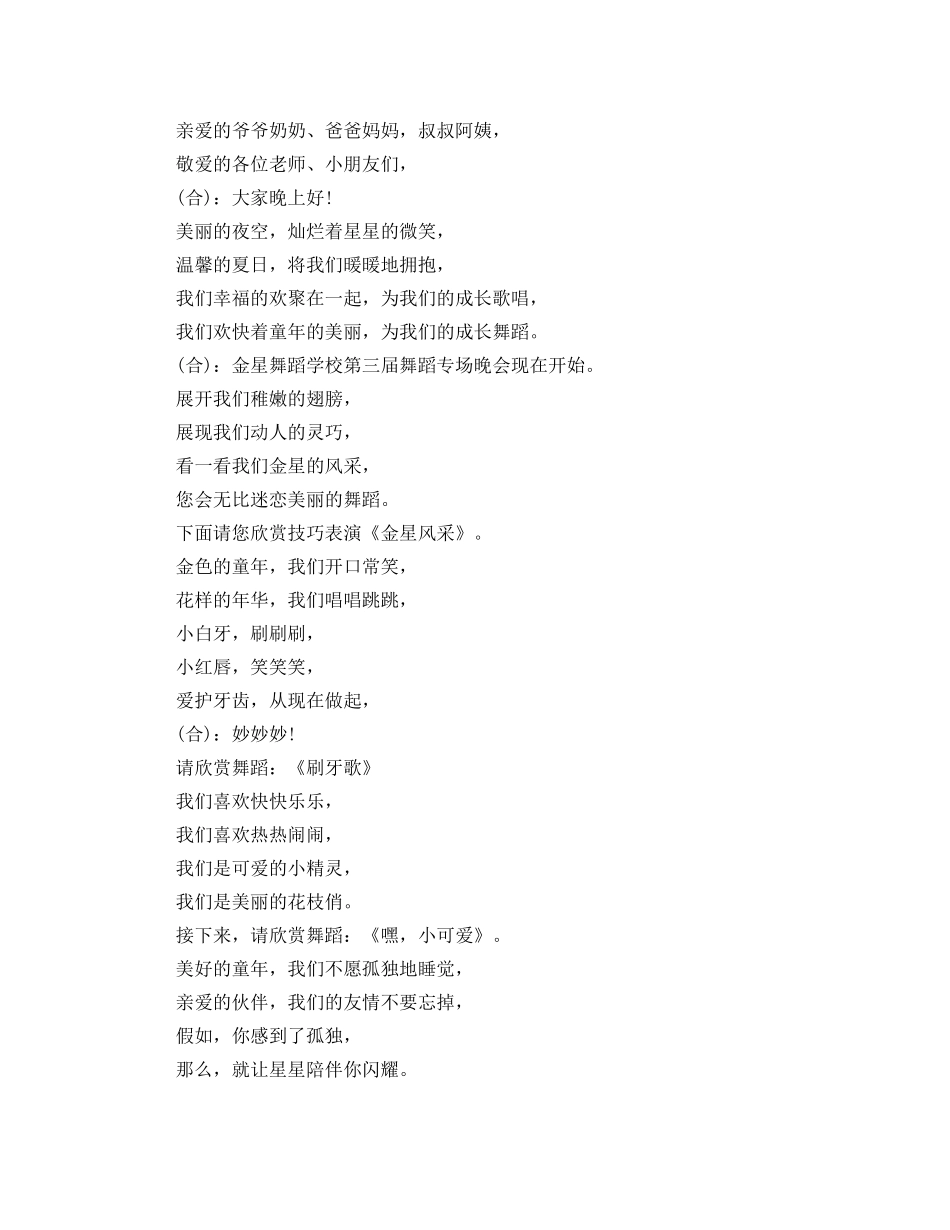 亲爱的爷爷奶奶、爸爸妈妈，叔叔阿姨，
敬爱的各位老师、小朋友们，
(合)：大家晚上好！
美丽的夜空，灿烂着星星的微笑，
温馨的夏日，将我们暖暖地拥抱，
我们幸福的欢聚在一起，为我们的成长歌唱，
我们欢快着童年的美丽，为我们的成长舞蹈。
(合)：金星舞蹈学校第三届舞蹈专场晚会现在开始。
展开我们稚嫩的翅膀，
展现我们动人的灵巧，
看一看我们金星的风采，
您会无比迷恋美丽的舞蹈。
下面请您欣赏技巧表演《金星风采》。
金色的童年，我们开口常笑，
花样的年华，我们唱唱跳跳，
小白牙，刷刷刷，
小红唇，笑笑笑，
爱护牙齿，从现在做起，
(合)：妙妙妙！
请欣赏舞蹈：《刷牙歌》
我们喜欢快快乐乐，
我们喜欢热热闹闹，
我们是可爱的小精灵，
我们是美丽的花枝俏。
接下来，请欣赏舞蹈：《嘿，小可爱》。
美好的童年，我们不愿孤独地睡觉，
亲爱的伙伴，我们的友情不要忘掉，
假如，你感到了孤独，
那么，就让星星陪伴你闪耀。